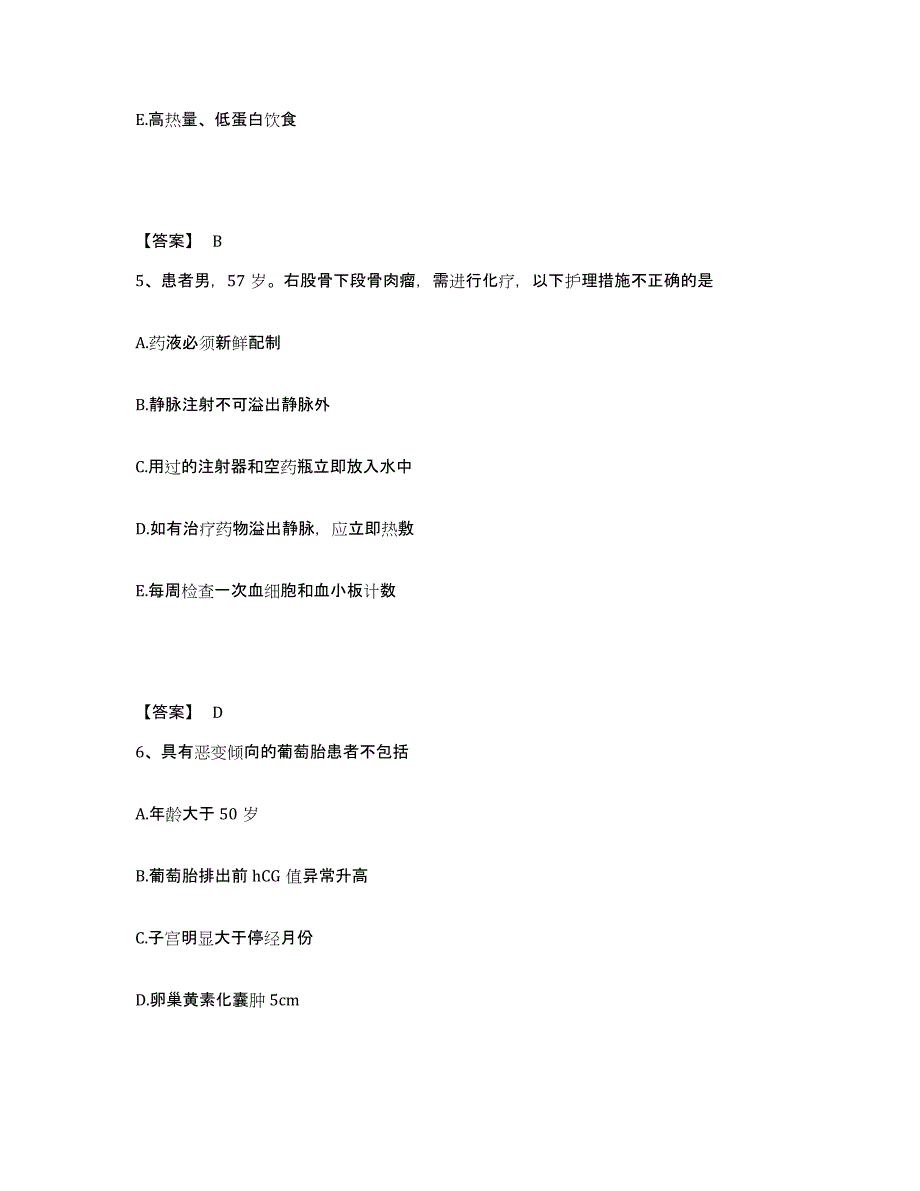 E.高热量、低蛋白饮食

【答案】 B

5、患者男，57 岁。右股骨下段骨肉瘤，需进行化疗，以下护理措施不正确的是

A.药液必须新鲜配制

B.静脉注射不可溢出静脉外

C.用过的注射器和空药瓶立即放入水中

D.如有治疗药物溢出静脉，应立即热敷

E.每周检查一次血细胞和血小板计数

【答案】 D

6、具有恶变倾向的葡萄胎患者不包括

A.年龄大于 50 岁

B.葡萄胎排出前 hCG 值异常升高

C.子宫明显大于停经月份

D.卵巢黄素化囊肿 5cm